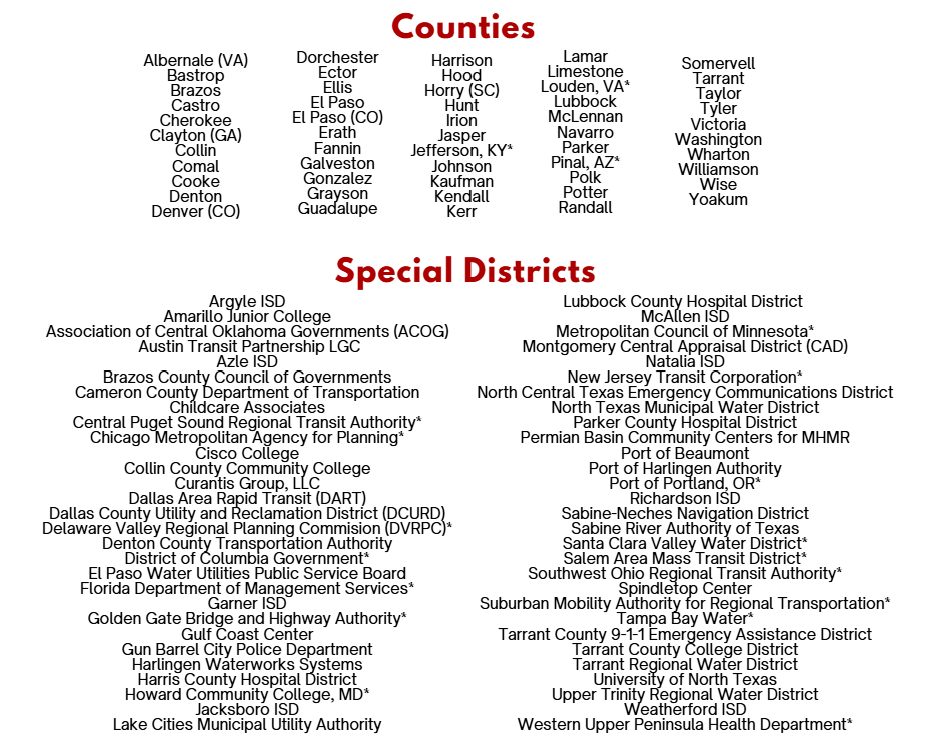 Counties

Albernale (VA)
Bastrop
Brazos
Castro
Cherokee
Clayton (GA)
Collin
Comal
Cooke
Denton
Denver (CO)

Dorchester
Ector
Ellis
El Paso
El Paso (CO)
Erath
Fannin
Galveston
Gonzalez
Grayson
Guadalupe

Harrison
Hood
Horry (SC)
Hunt
Irion
Jasper
Jefferson, KY*
Johnson
Kaufman
Kendall
Kerr

Lamar
Limestone
Louden, VA*
Lubbock
McLennan
Navarro
Parker
Pinal, AZ*
Polk
Potter
Randall

Somervell
Tarrant
Taylor
Tyler
Victoria
Washington
Wharton
Williamson
Wise
Yoakum

Special Districts

Argyle ISD
Amarillo Junior College
Association of Central Oklahoma Governments (ACOG)
Austin Transit Partnership LGC
Azle ISD
Brazos County Council of Governments
Cameron County Department of Transportation
Childcare Associates
Central Puget Sound Regional Transit Authority*
Chicago Metropolitan Agency for Planning*
Cisco College
Collin County Community College
Curantis Group, LLC
Dallas Area Rapid Transit (DART)
Dallas County Utility and Reclamation District (DCURD)
Delaware Valley Regional Planning Commision (DVRPC)*
Denton County Transportation Authority
District of Columbia Government*
El Paso Water Utilities Public Service Board
Florida Department of Management Services*
Garner ISD
Golden Gate Bridge and Highway Authority*
Gulf Coast Center
Gun Barrel City Police Department
Harlingen Waterworks Systems
Harris County Hospital District
Howard Community College, MD*
Jacksboro ISD
Lake Cities Municipal Utility Authority

Lubbock County Hospital District
McAllen ISD
Metropolitan Council of Minnesota*
Montgomery Central Appraisal District (CAD)
Natalia ISD
New Jersey Transit Corporation*
North Central Texas Emergency Communications District
North Texas Municipal Water District
Parker County Hospital District
Permian Basin Community Centers for MHMR
Port of Beaumont
Port of Harlingen Authority
Port of Portland, OR*
Richardson ISD
Sabine-Neches Navigation District
Sabine River Authority of Texas
Santa Clara Valley Water District*
Salem Area Mass Transit District*
Southwest Ohio Regional Transit Authority*
Spindletop Center
Suburban Mobility Authority for Regional Transportation*
Tampa Bay Water*
Tarrant County 9-1-1 Emergency Assistance District
Tarrant County College District
Tarrant Regional Water District
University of North Texas
Upper Trinity Regional Water District
Weatherford ISD
Western Upper Peninsula Health Department*